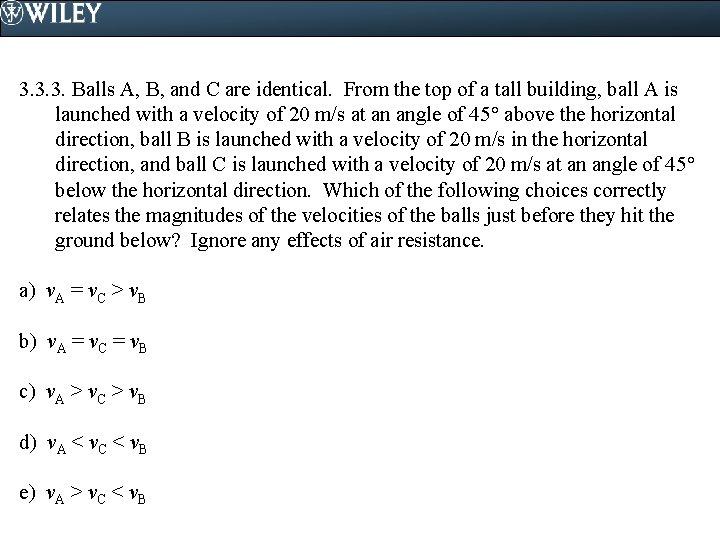 WILEY

3.3.3. Balls A, B, and C are identical. From the top of a tall building, ball A is launched with a velocity of 20 m/s at an angle of 45° above the horizontal direction, ball B is launched with a velocity of 20 m/s in the horizontal direction, and ball C is launched with a velocity of 20 m/s at an angle of 45° below the horizontal direction. Which of the following choices correctly relates the magnitudes of the velocities of the balls just before they hit the ground below? Ignore any effects of air resistance.

a) $v_A = v_C > v_B$

b) $v_A = v_C = v_B$

c) $v_A > v_C > v_B$

d) $v_A < v_C < v_B$

e) $v_A > v_C < v_B$